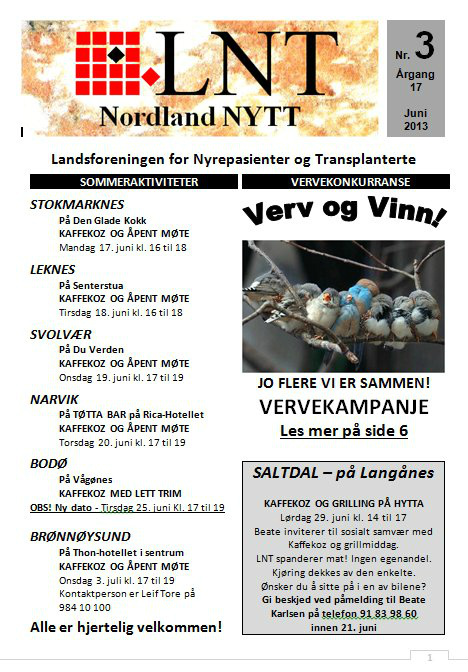 LNT
Nordland NYTT

Nr. 3
Årgang 17
Juni 2013

Landsforeningen for Nyrepasienter og Transplanterte

SOMMERAKTIVITETER

STOKMARKNES
På Den Glade Kokk
KAFFEKOZ OG ÅPENT MØTE
Mandag 17. juni kl. 16 til 18

LEKNES
På Senterstua
KAFFEKOZ OG ÅPENT MØTE
Tirsdag 18. juni kl. 16 til 18

SVOLVÆR
På Du Verden
KAFFEKOZ OG ÅPENT MØTE
Onsdag 19. juni kl. 17 til 19

NARVIK
På TØTTA BAR på Rica-Hotellet
KAFFEKOZ OG ÅPENT MØTE
Torsdag 20. juni kl. 17 til 19

BODØ
På Vågønes
KAFFEKOZ MED LETT TRIM
OBS! Ny dato - Tirsdag 25. juni Kl. 17 til 19

BRØNNØYSUND
På Thon-hotellet i sentrum
KAFFEKOZ OG ÅPENT MØTE
Onsdag 3. juli kl. 17 til 19
Kontaktperson er Leif Tore på 984 10 100

Alle er hjertelig velkommen!

VERVEKONKURRANSE

Verv og Vinn!

JO FLERE VI ER SAMMEN!
VERVEKAMPANJE
Les mer på side 6

SALTDAL – på Langånes

KAFFEKOZ OG GRILLING PÅ HYTTA
Lørdag 29. juni kl. 14 til 17
Beate inviterer til sosialt samvær med Kaffekoz og grillmiddag.
LNT spanderer mat! Ingen egenandel.
Kjøring dekkes av den enkelte.
Ønsker du å sitte på i en av bilene?
Gi beskjed ved påmelding til Beate Karlsen på telefon 91 83 98 60 innen 21. juni

1